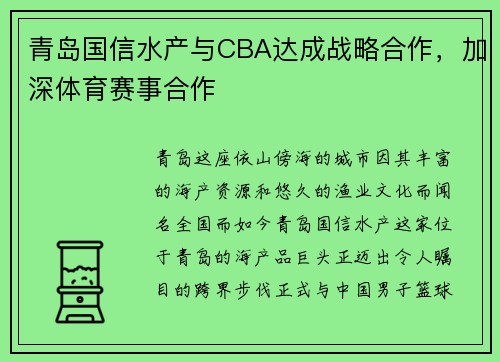 青岛国信水产与CBA达成战略合作，加深体育赛事合作

青岛这座依山傍海的城市因其丰富的海产资源和悠久的渔业文化而闻名全国而如今青岛国信水产这家位于青岛的海产品巨头正迈出令人瞩目的跨界步伐正式与中国男子篮球